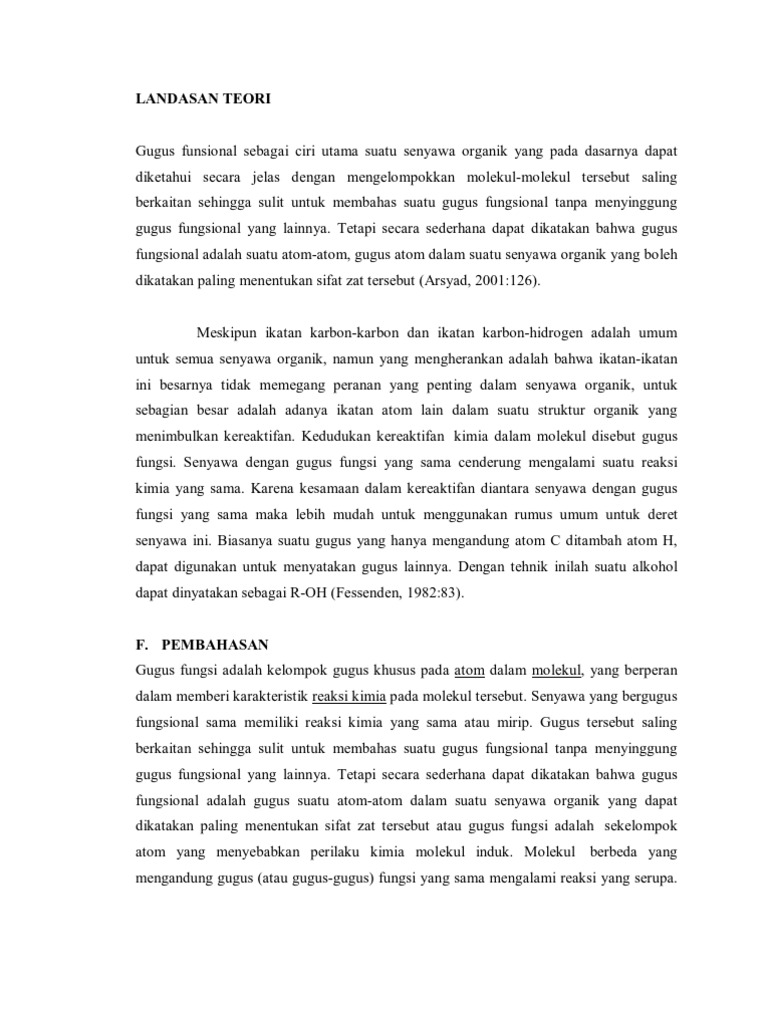 LANDASAN TEORI

Gugus funsional sebagai ciri utama suatu senyawa organik yang pada dasarnya dapat diketahui secara jelas dengan mengelompokkan molekul-molekul tersebut saling berkaitan sehingga sulit untuk membahas suatu gugus fungsional tanpa menyinggung gugus fungsional yang lainnya. Tetapi secara sederhana dapat dikatakan bahwa gugus fungsional adalah suatu atom-atom, gugus atom dalam suatu senyawa organik yang boleh dikatakan paling menentukan sifat zat tersebut (Arsyad, 2001:126).

Meskipun ikatan karbon-karbon dan ikatan karbon-hidrogen adalah umum untuk semua senyawa organik, namun yang mengherankan adalah bahwa ikatan-ikatan ini besarnya tidak memegang peranan yang penting dalam senyawa organik, untuk sebagian besar adalah adanya ikatan atom lain dalam suatu struktur organik yang menimbulkan kereaktifan. Kedudukan kereaktifan kimia dalam molekul disebut gugus fungsi. Senyawa dengan gugus fungsi yang sama cenderung mengalami suatu reaksi kimia yang sama. Karena kesamaan dalam kereaktifan diantara senyawa dengan gugus fungsi yang sama maka lebih mudah untuk menggunakan rumus umum untuk deret senyawa ini. Biasanya suatu gugus yang hanya mengandung atom C ditambah atom H, dapat digunakan untuk menyatakan gugus lainnya. Dengan tehnik inilah suatu alkohol dapat dinyatakan sebagai R-OH (Fessenden, 1982:83).

F. PEMBAHASAN
Gugus fungsi adalah kelompok gugus khusus pada atom dalam molekul, yang berperan dalam memberi karakteristik reaksi kimia pada molekul tersebut. Senyawa yang bergugus fungsional sama memiliki reaksi kimia yang sama atau mirip. Gugus tersebut saling berkaitan sehingga sulit untuk membahas suatu gugus fungsional tanpa menyinggung gugus fungsional yang lainnya. Tetapi secara sederhana dapat dikatakan bahwa gugus fungsional adalah gugus suatu atom-atom dalam suatu senyawa organik yang dapat dikatakan paling menentukan sifat zat tersebut atau gugus fungsi adalah sekelompok atom yang menyebabkan perilaku kimia molekul induk. Molekul berbeda yang mengandung gugus (atau gugus-gugus) fungsi yang sama mengalami reaksi yang serupa.